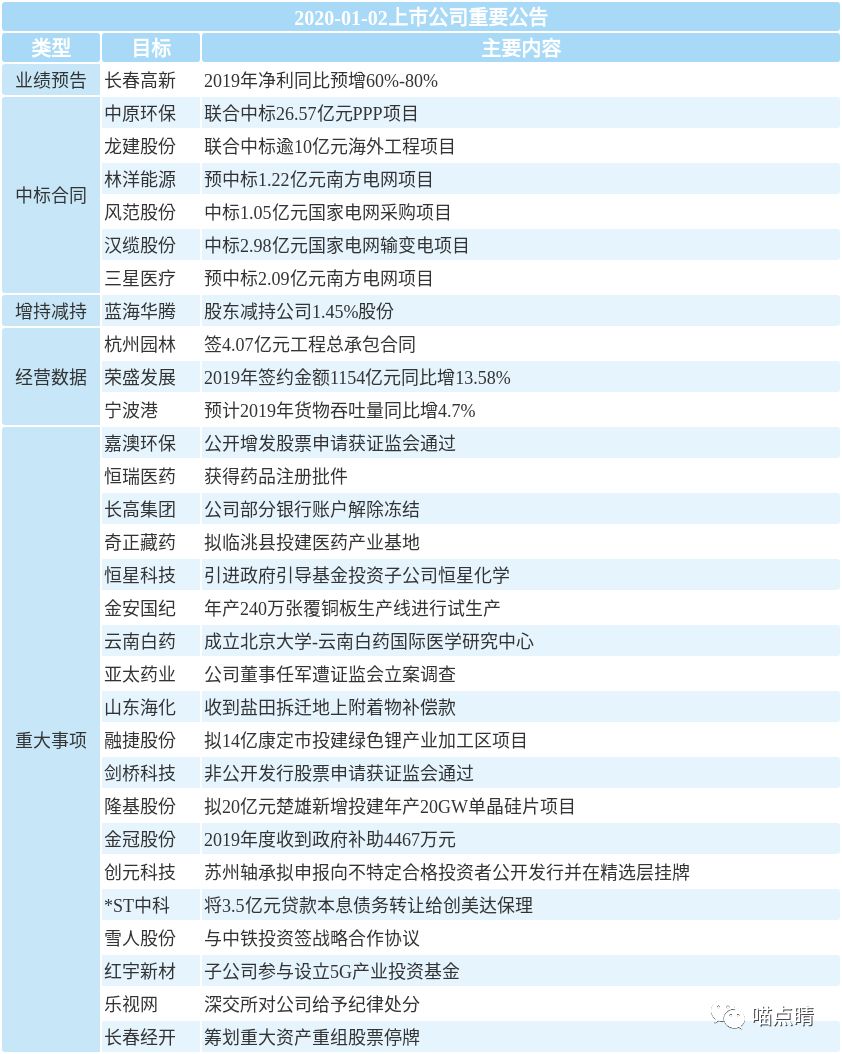 2020-01-02上市公司重要公告

| 类型 | 目标 | 主要内容 |
|---|---|---|
| 业绩预告 | 长春高新 | 2019年净利同比预增60%-80% |
| 中标合同 | 中原环保 | 联合中标26.57亿元PPP项目 |
| | 龙建股份 | 联合中标逾10亿元海外工程项目 |
| | 林洋能源 | 预中标1.22亿元南方电网项目 |
| | 风范股份 | 中标1.05亿元国家电网采购项目 |
| | 汉缆股份 | 中标2.98亿元国家电网输变电项目 |
| | 三星医疗 | 预中标2.09亿元南方电网项目 |
| 增持减持 | 蓝海华腾 | 股东减持公司1.45%股份 |
| 经营数据 | 杭州园林 | 签4.07亿元工程总承包合同 |
| | 荣盛发展 | 2019年签约金额1154亿元同比增13.58% |
| | 宁波港 | 预计2019年货物吞吐量同比增4.7% |
| 重大事项 | 嘉澳环保 | 公开增发股票申请获证监会通过 |
| | 恒瑞医药 | 获得药品注册批件 |
| | 长高集团 | 公司部分银行账户解除冻结 |
| | 奇正藏药 | 拟临洮县投建医药产业基地 |
| | 恒星科技 | 引进政府引导基金投资子公司恒星化学 |
| | 金安国纪 | 年产240万张覆铜板生产线进行试生产 |
| | 云南白药 | 成立北京大学-云南白药国际医学研究中心 |
| | 亚太药业 | 公司董事任军遭证监会立案调查 |
| | 山东海化 | 收到盐田拆迁地上附着物补偿款 |
| | 融捷股份 | 拟14亿康定市投建绿色锂产业加工区项目 |
| | 剑桥科技 | 非公开发行股票申请获证监会通过 |
| | 隆基股份 | 拟20亿元楚雄新增投建年产20GW单晶硅片项目 |
| | 金冠股份 | 2019年度收到政府补助4467万元 |
| | 创元科技 | 苏州轴承拟申报向不特定合格投资者公开发行并在精选层挂牌 |
| | *ST中科 | 将3.5亿元贷款本息债务转让给创美达保理 |
| | 雪人股份 | 与中铁投资签战略合作协议 |
| | 红宇新材 | 子公司参与设立5G产业投资基金 |
| | 乐视网 | 深交所对公司给予纪律处分 |
| | 长春经开 | 筹划重大资产重组股票停牌 |

喵点睛